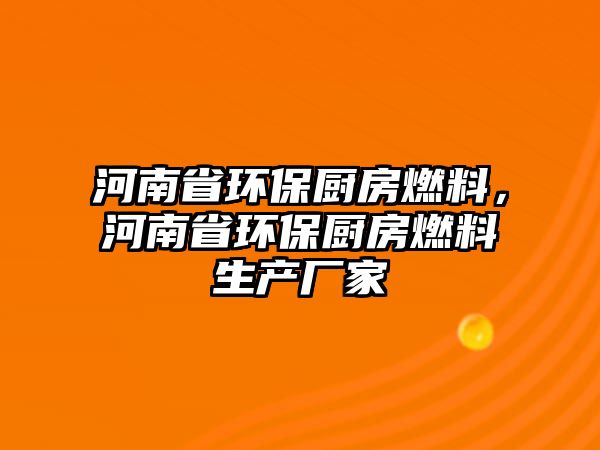 河南省环保厨房燃料，河南省环保厨房燃料生产厂家